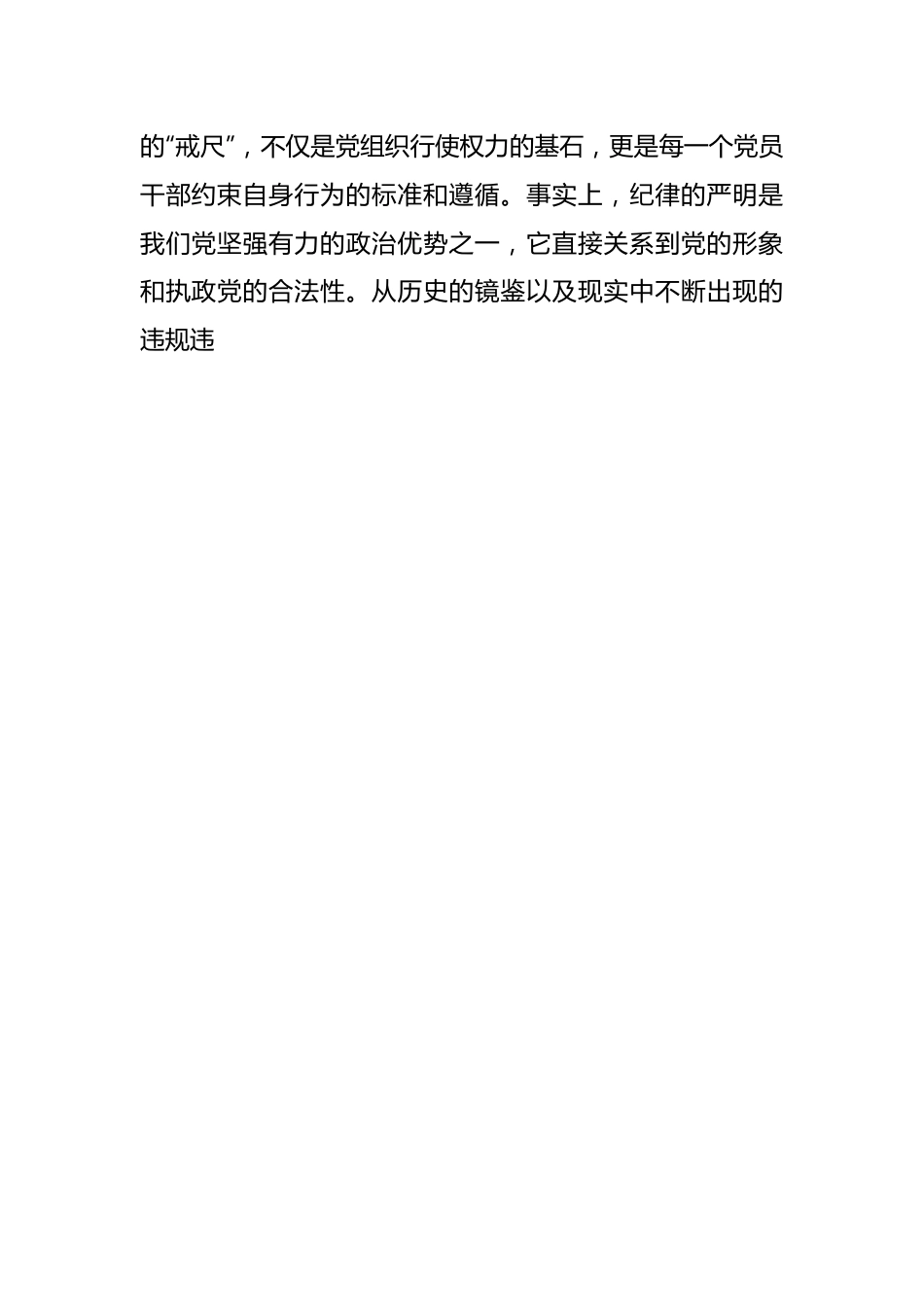 的“戒尺”，不仅是党组织行使权力的基石，更是每一个党员干部约束自身行为的标准和遵循。事实上，纪律的严明是我们党坚强有力的政治优势之一，它直接关系到党的形象和执政党的合法性。从历史的镜鉴以及现实中不断出现的违规违